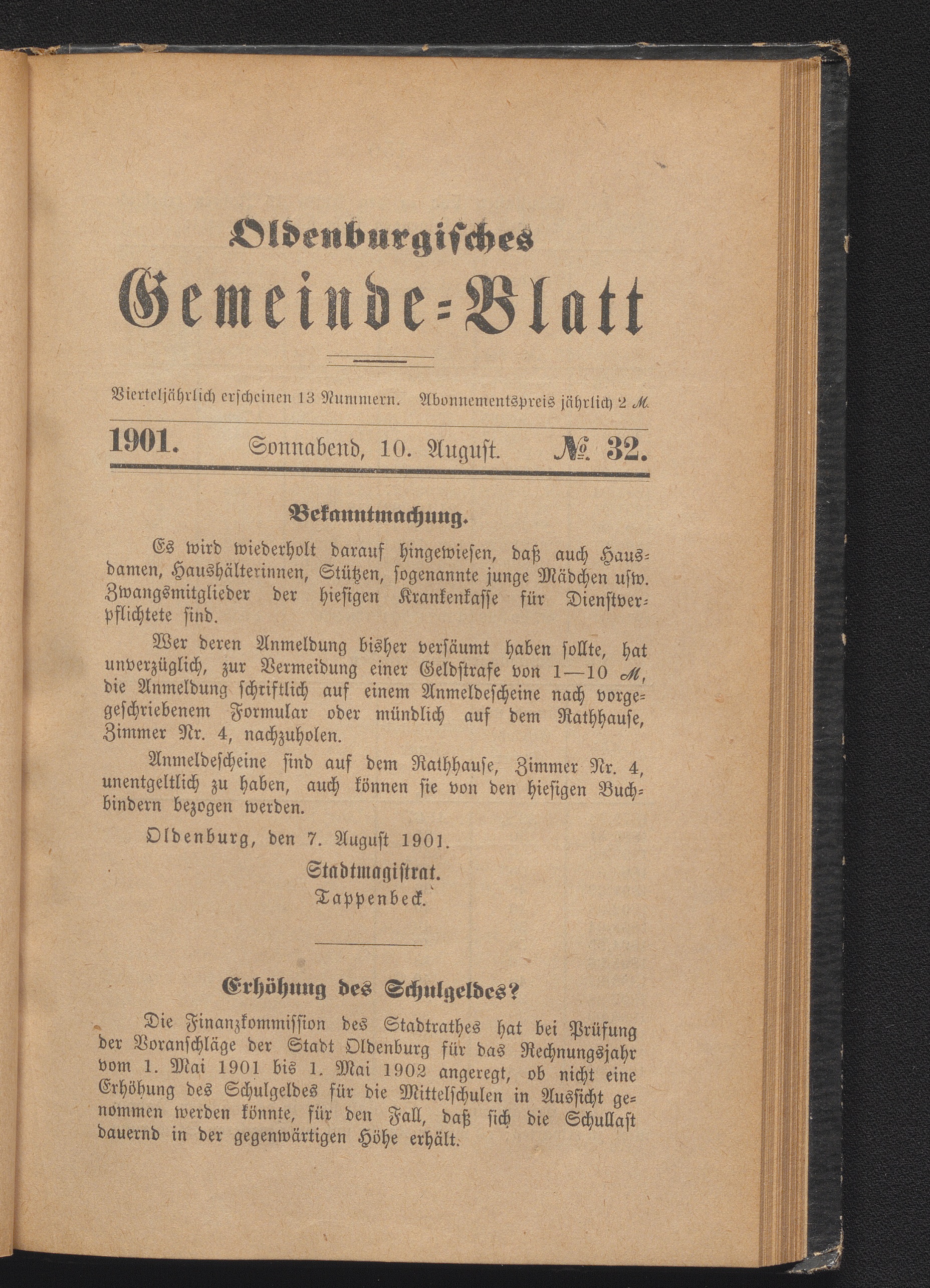 Oldenburgisches
Gemeinde-Blatt

Vierteljährlich erscheinen 13 Nummern. Abonnementspreis jährlich 2 M.

1901. Sonnabend, 10. August. № 32.

Bekanntmachung.

Es wird wiederholt darauf hingewiesen, daß auch Hausdamen, Haushälterinnen, Stützen, sogenannte junge Mädchen usw. Zwangsmitglieder der hiesigen Krankenkasse für Dienstverpflichtete sind.

Wer deren Anmeldung bisher versäumt haben sollte, hat unverzüglich, zur Vermeidung einer Geldstrafe von 1—10 M, die Anmeldung schriftlich auf einem Anmeldescheine nach vorgeschriebenem Formular oder mündlich auf dem Rathhause, Zimmer Nr. 4, nachzuholen.

Anmeldescheine sind auf dem Rathhause, Zimmer Nr. 4, unentgeltlich zu haben, auch können sie von den hiesigen Buchbindern bezogen werden.

Oldenburg, den 7. August 1901.

Stadtmagistrat.
Tappenbeck.

Erhöhung des Schulgeldes?

Die Finanzkommission des Stadtrathes hat bei Prüfung der Voranschläge der Stadt Oldenburg für das Rechnungsjahr vom 1. Mai 1901 bis 1. Mai 1902 angeregt, ob nicht eine Erhöhung des Schulgeldes für die Mittelschulen in Aussicht genommen werden könnte, für den Fall, daß sich die Schullast dauernd in der gegenwärtigen Höhe erhält.